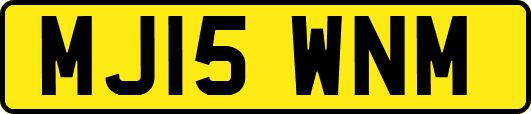 MJ15 WNM